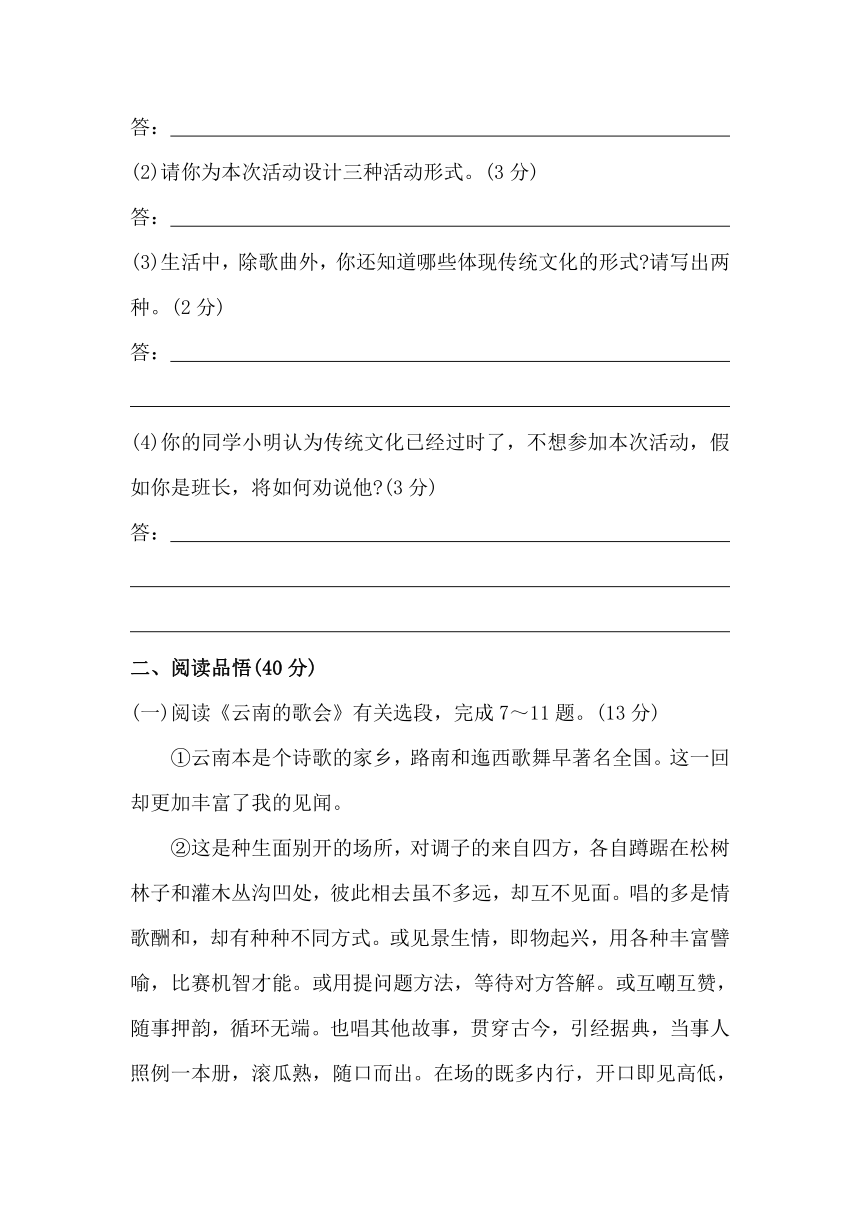 答：

(2)请你为本次活动设计三种活动形式。(3 分)

答：

(3)生活中，除歌曲外，你还知道哪些体现传统文化的形式?请写出两种。(2 分)

答：

(4)你的同学小明认为传统文化已经过时了，不想参加本次活动，假如你是班长，将如何劝说他?(3 分)

答：

二、阅读品悟(40 分)

(一)阅读《云南的歌会》有关选段，完成 7～11 题。(13 分)

①云南本是个诗歌的家乡，路南和迤西歌舞早著名全国。这一回却更加丰富了我的见闻。

②这是种生面别开的场所，对调子的来自四方，各自蹲踞在松树林子和灌木丛沟凹处，彼此相去虽不多远，却互不见面。唱的多是情歌酬和，却有种种不同方式。或见景生情，即物起兴，用各种丰富譬喻，比赛机智才能。或用提问题方法，等待对方答解。或互嘲互赞，随事押韵，循环无端。也唱其他故事，贯穿古今，引经据典，当事人照例一本册，滚瓜熟，随口而出。在场的既多内行，开口即见高低，